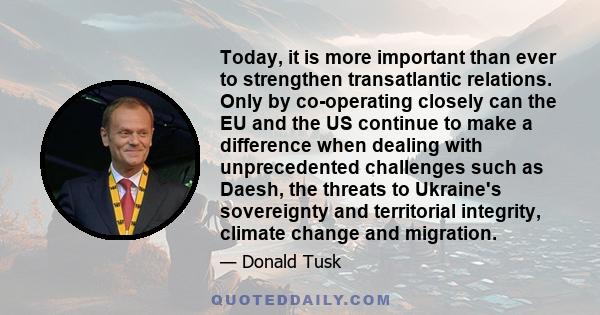 Today, it is more important than ever to strengthen transatlantic relations. Only by co-operating closely can the EU and the US continue to make a difference when dealing with unprecedented challenges such as Daesh, the threats to Ukraine's sovereignty and territorial integrity, climate change and migration.

— Donald Tusk

QUOTEDDAILY.COM